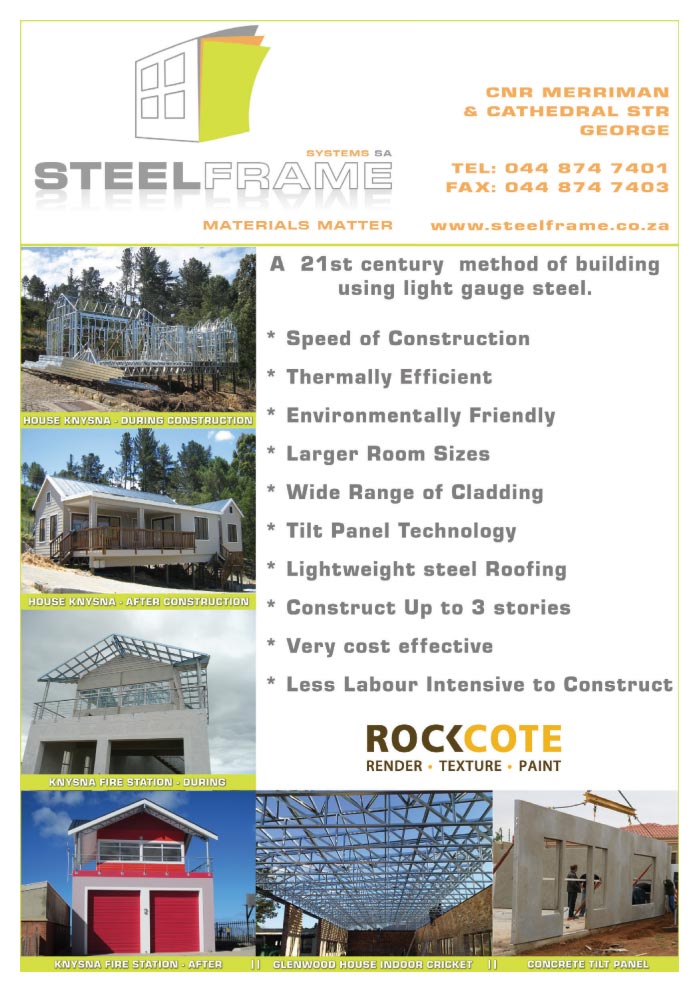 SYSTEMS SA
STEELFRAME
MATERIALS MATTER

CNR MERRIMAN
& CATHEDRAL STR
GEORGE

TEL: 044 874 7401
FAX: 044 874 7403

www.steelframe.co.za

HOUSE KNYSNA - DURING CONSTRUCTION

HOUSE KNYSNA - AFTER CONSTRUCTION

KNYSNA FIRE STATION - DURING

A 21st century method of building using light gauge steel.

* Speed of Construction
* Thermally Efficient
* Environmentally Friendly
* Larger Room Sizes
* Wide Range of Cladding
* Tilt Panel Technology
* Lightweight steel Roofing
* Construct Up to 3 stories
* Very cost effective
* Less Labour Intensive to Construct

ROCKCOTE
RENDER • TEXTURE • PAINT

KNYSNA FIRE STATION - AFTER || GLENWOOD HOUSE INDOOR CRICKET || CONCRETE TILT PANEL